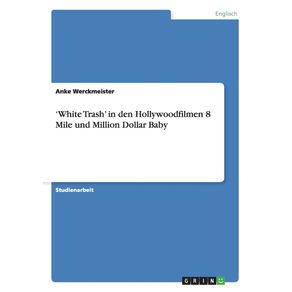 Englisch

Anke Werckmeister

'White Trash' in den Hollywoodfilmen 8 Mile und Million Dollar Baby

Studienarbeit

GRIN